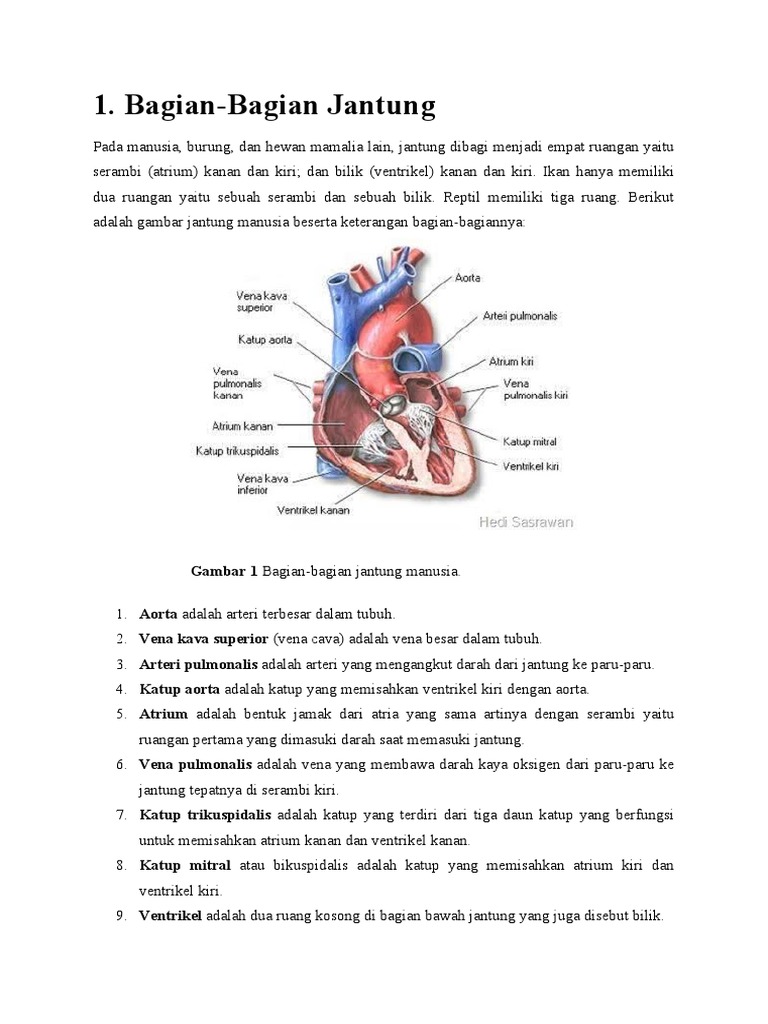 1. Bagian-Bagian Jantung

Pada manusia, burung, dan hewan mamalia lain, jantung dibagi menjadi empat ruangan yaitu serambi (atrium) kanan dan kiri; dan bilik (ventrikel) kanan dan kiri. Ikan hanya memiliki dua ruangan yaitu sebuah serambi dan sebuah bilik. Reptil memiliki tiga ruang. Berikut adalah gambar jantung manusia beserta keterangan bagian-bagiannya:

Vena kava superior
Katup aorta
Vena pulmonalis kanan
Atrium kanan
Katup trikuspidalis
Vena kava inferior
Ventrikel kanan
Aorta
Arteii pulmonalis
Atrium kiri
Vena pulmonalis kiri
Katup mitral
Ventrikel kiri
Hedi Sasrawan

Gambar 1 Bagian-bagian jantung manusia.

1. Aorta adalah arteri terbesar dalam tubuh.
2. Vena kava superior (vena cava) adalah vena besar dalam tubuh.
3. Arteri pulmonalis adalah arteri yang mengangkut darah dari jantung ke paru-paru.
4. Katup aorta adalah katup yang memisahkan ventrikel kiri dengan aorta.
5. Atrium adalah bentuk jamak dari atria yang sama artinya dengan serambi yaitu ruangan pertama yang dimasuki darah saat memasuki jantung.
6. Vena pulmonalis adalah vena yang membawa darah kaya oksigen dari paru-paru ke jantung tepatnya di serambi kiri.
7. Katup trikuspidalis adalah katup yang terdiri dari tiga daun katup yang berfungsi untuk memisahkan atrium kanan dan ventrikel kanan.
8. Katup mitral atau bikuspidalis adalah katup yang memisahkan atrium kiri dan ventrikel kiri.
9. Ventrikel adalah dua ruang kosong di bagian bawah jantung yang juga disebut bilik.